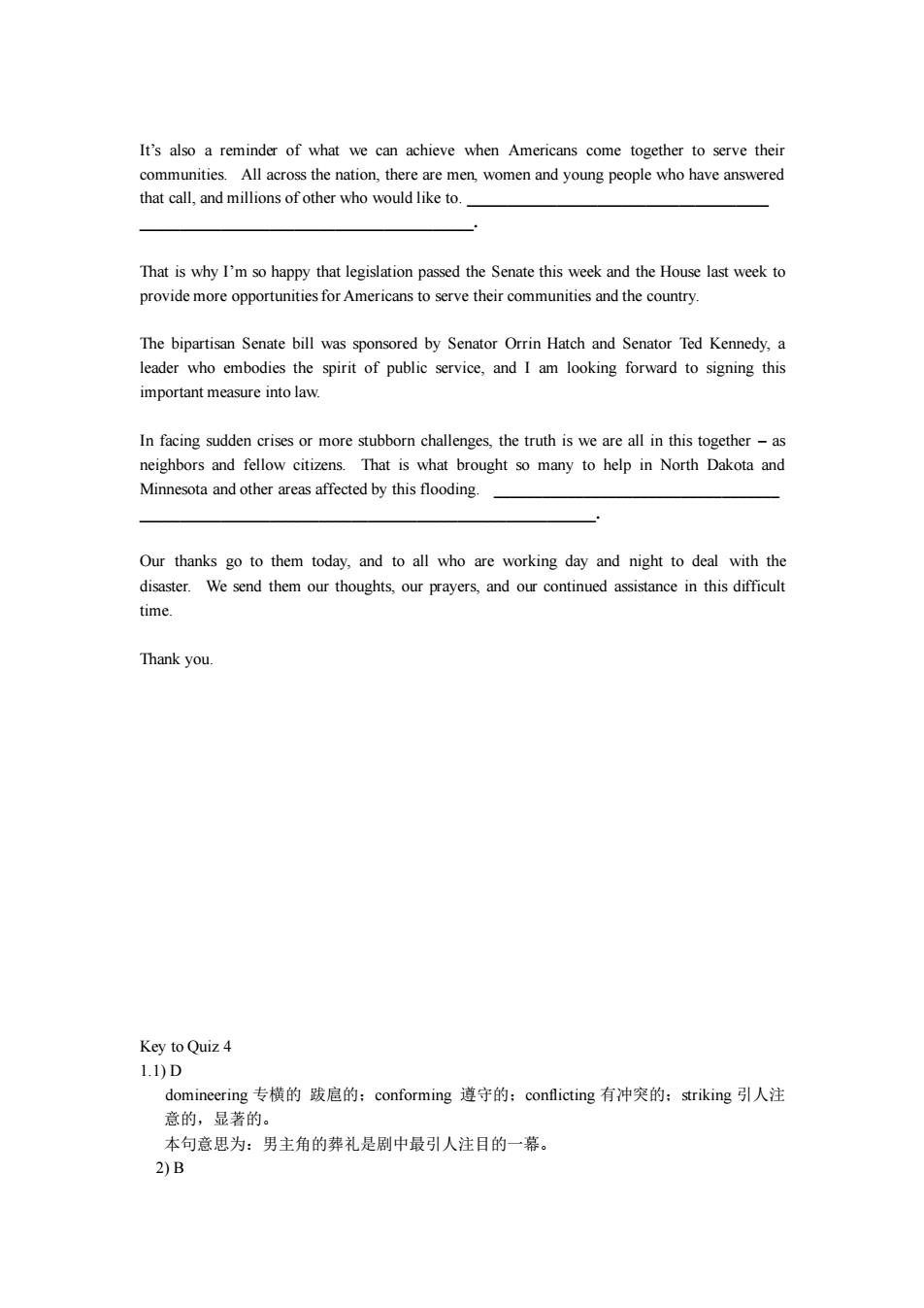 It's also a reminder of what we can achieve when Americans come together to serve their communities. All across the nation, there are men, women and young people who have answered that call, and millions of other who would like to. ______________________________ ______________________________.

That is why I'm so happy that legislation passed the Senate this week and the House last week to provide more opportunities for Americans to serve their communities and the country.

The bipartisan Senate bill was sponsored by Senator Orrin Hatch and Senator Ted Kennedy, a leader who embodies the spirit of public service, and I am looking forward to signing this important measure into law.

In facing sudden crises or more stubborn challenges, the truth is we are all in this together – as neighbors and fellow citizens. That is what brought so many to help in North Dakota and Minnesota and other areas affected by this flooding. ______________________________ ______________________________.

Our thanks go to them today, and to all who are working day and night to deal with the disaster. We send them our thoughts, our prayers, and our continued assistance in this difficult time.

Thank you.

Key to Quiz 4
1.1) D
domineering 专横的 跋扈的；conforming 遵守的；conflicting 有冲突的；striking 引人注意的，显著的。
本句意思为：男主角的葬礼是剧中最引人注目的一幕。
2) B